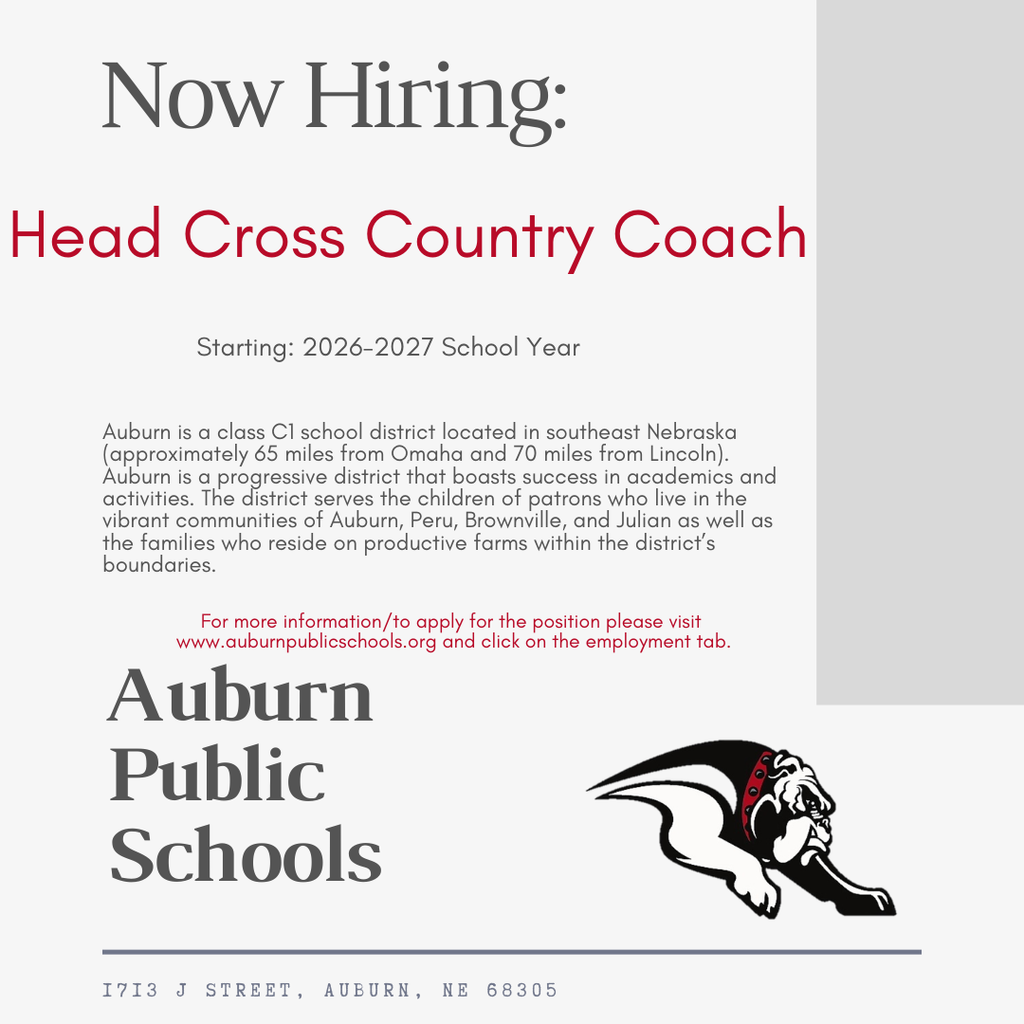 Now Hiring:

Head Cross Country Coach

Starting: 2026-2027 School Year

Auburn is a class C1 school district located in southeast Nebraska (approximately 65 miles from Omaha and 70 miles from Lincoln). Auburn is a progressive district that boasts success in academics and activities. The district serves the children of patrons who live in the vibrant communities of Auburn, Peru, Brownville, and Julian as well as the families who reside on productive farms within the district's boundaries.

For more information/to apply for the position please visit www.auburnpublicschools.org and click on the employment tab.

Auburn Public Schools

1713 J STREET, AUBURN, NE 68305